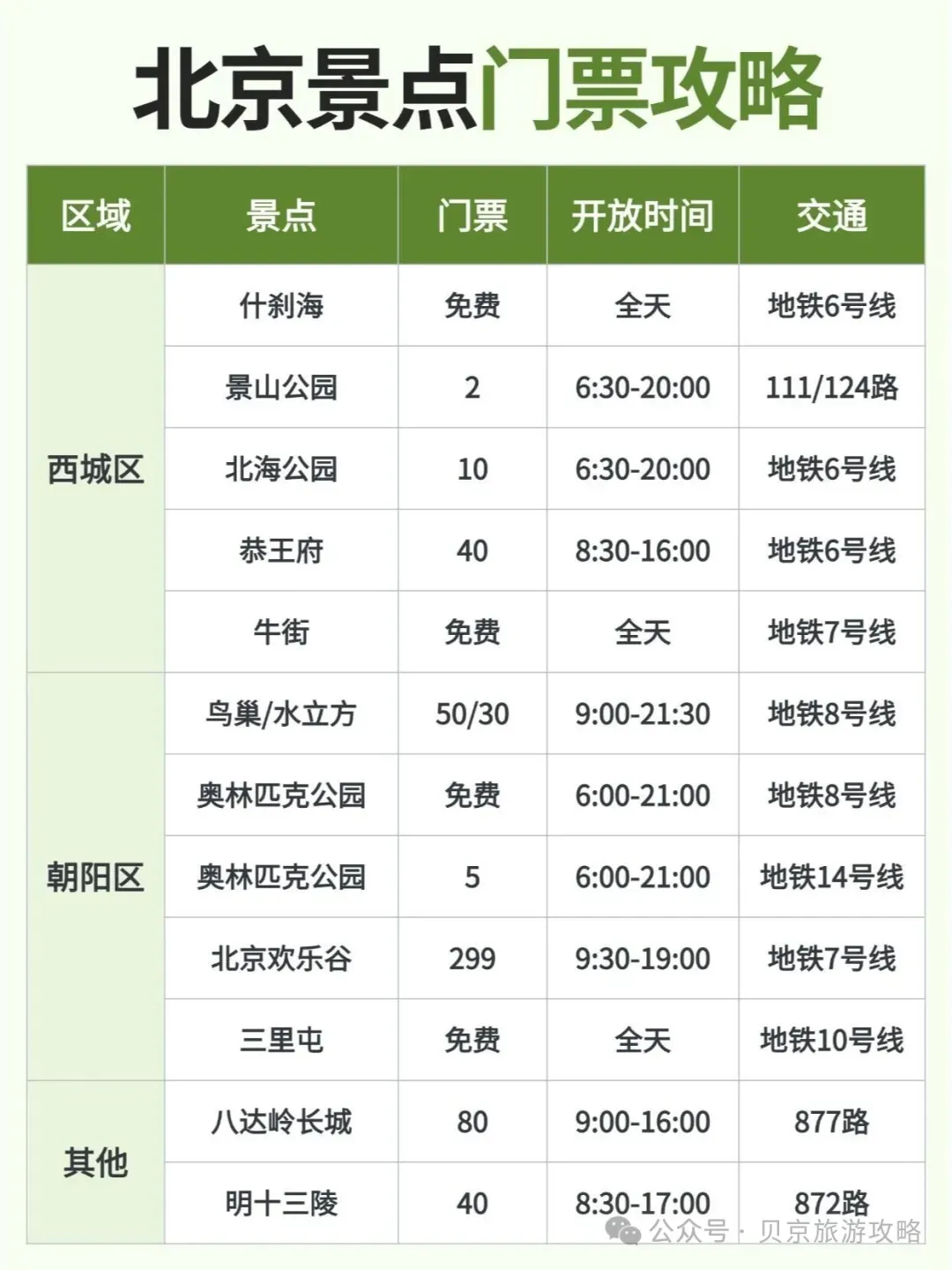 北京景点门票攻略

| 区域 | 景点 | 门票 | 开放时间 | 交通 |
|---|---|---|---|---|
| 西城区 | 什刹海 | 免费 | 全天 | 地铁6号线 |
| | 景山公园 | 2 | 6:30-20:00 | 111/124路 |
| | 北海公园 | 10 | 6:30-20:00 | 地铁6号线 |
| | 恭王府 | 40 | 8:30-16:00 | 地铁6号线 |
| | 牛街 | 免费 | 全天 | 地铁7号线 |
| 朝阳区 | 鸟巢/水立方 | 50/30 | 9:00-21:30 | 地铁8号线 |
| | 奥林匹克公园 | 免费 | 6:00-21:00 | 地铁8号线 |
| | 奥林匹克公园 | 5 | 6:00-21:00 | 地铁14号线 |
| | 北京欢乐谷 | 299 | 9:30-19:00 | 地铁7号线 |
| | 三里屯 | 免费 | 全天 | 地铁10号线 |
| 其他 | 八达岭长城 | 80 | 9:00-16:00 | 877路 |
| | 明十三陵 | 40 | 8:30-17:00 | 872路 |

公众号 · 贝京旅游攻略